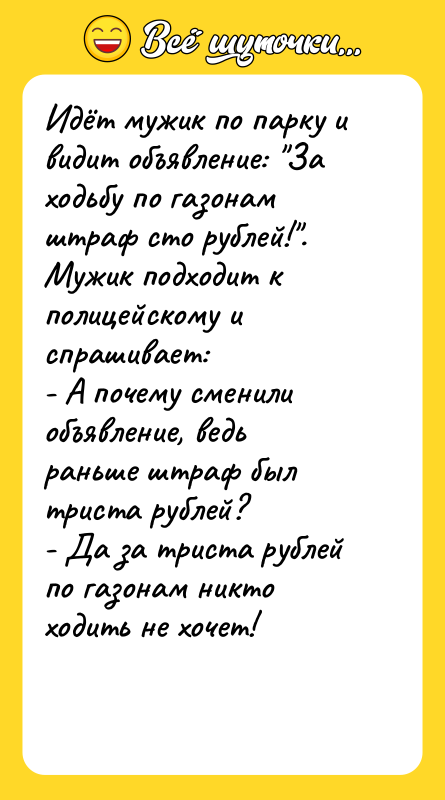 Всё шуточки...

Идёт мужик по парку и видит объявление: "За ходьбу по газонам штраф сто рублей!". Мужик подходит к полицейскому и спрашивает:
- А почему сменили объявление, ведь раньше штраф был триста рублей?
- Да за триста рублей по газонам никто ходить не хочет!